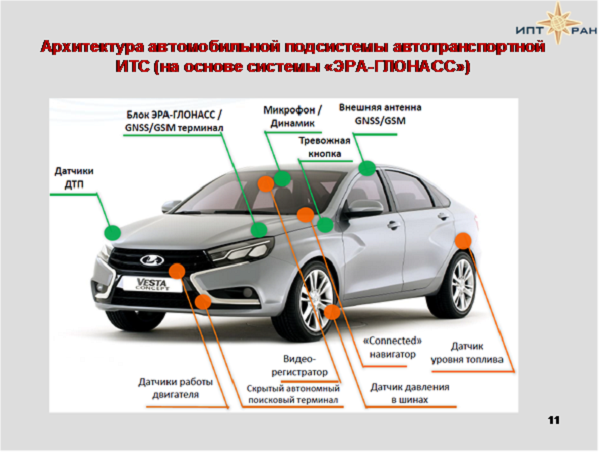 ИПТ РАН

Архитектура автомобильной подсистемы автотранспортной ИТС (на основе системы «ЭРА-ГЛОНАСС»)

Блок ЭРА-ГЛОНАСС / GNSS/GSM терминал

Микрофон / Динамик

Внешняя антенна GNSS/GSM

Тревожная кнопка

Датчики ДТП

VESTA CONCEPT

«Connected» навигатор

Датчик уровня топлива

Видео-регистратор

Датчики работы двигателя

Скрытый автономный поисковый терминал

Датчик давления в шинах

11